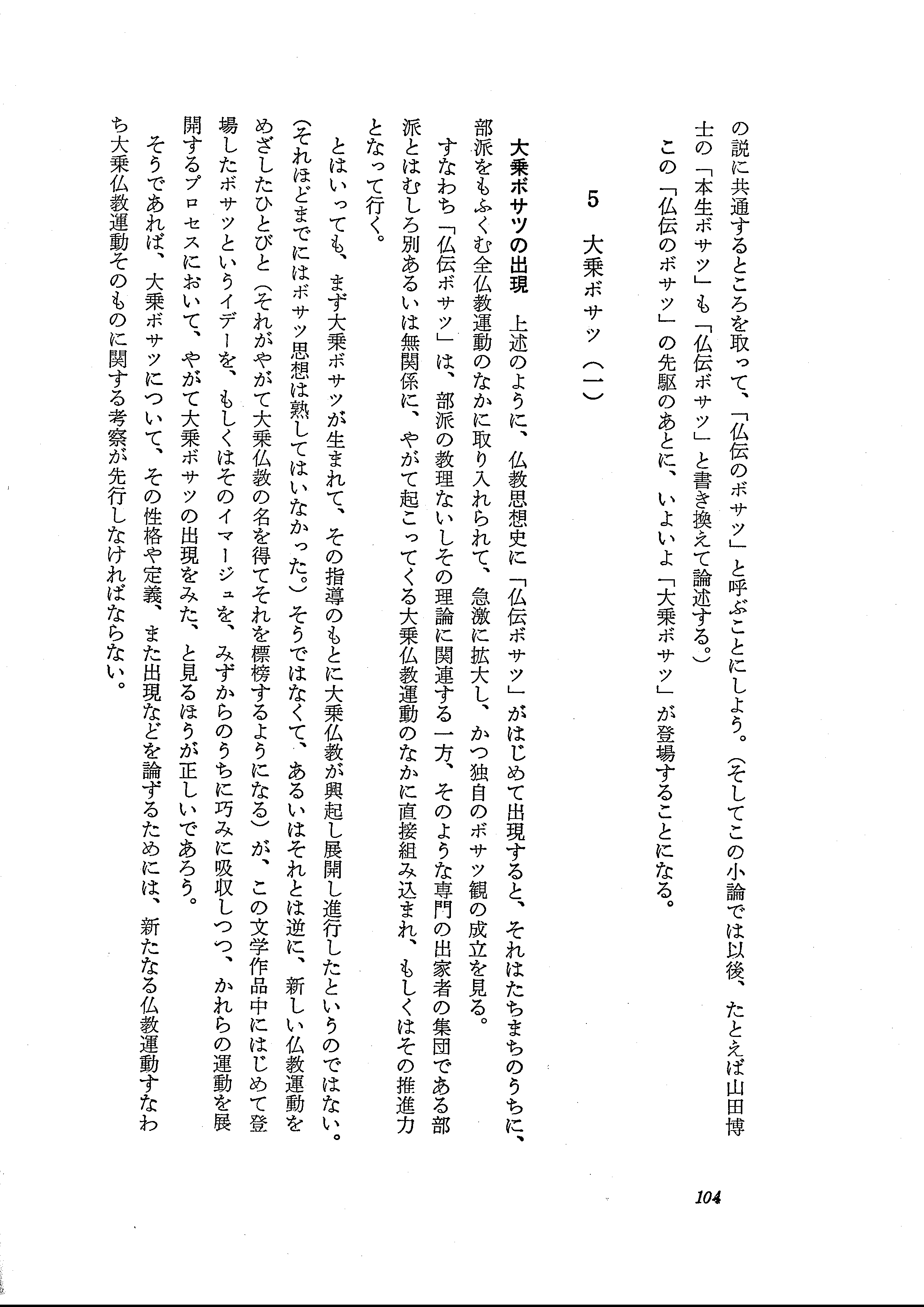 の説に共通するところを取って、「仏伝のボサツ」と呼ぶことにしよう。（そしてこの小論では以後、たとえば山田博士の「本生ボサツ」も「仏伝ボサツ」と書き換えて論述する。）

この「仏伝のボサツ」の先駆のあとに、いよいよ「大乗ボサツ」が登場することになる。

5　大乗ボサツ（一）

大乗ボサツの出現　上述のように、仏教思想史に「仏伝ボサツ」がはじめて出現すると、それはたちまちのうちに、部派をもふくむ全仏教運動のなかに取り入れられて、急激に拡大し、かつ独自のボサツ観の成立を見る。

すなわち「仏伝ボサツ」は、部派の教理ないしその理論に関連する一方、そのような専門の出家者の集団である部派とはむしろ別あるいは無関係に、やがて起こってくる大乗仏教運動のなかに直接組み込まれ、もしくはその推進力となって行く。

とはいっても、まず大乗ボサツが生まれて、その指導のもとに大乗仏教が興起し展開し進行したというのではない。（それほどまでにはボサツ思想は熟してはいなかった。）そうではなくて、あるいはそれとは逆に、新しい仏教運動をめざしたひとびと（それがやがて大乗仏教の名を得てそれを標榜するようになる）が、この文学作品中にはじめて登場したボサツというイデーを、もしくはそのイマージュを、みずからのうちに巧みに吸収しつつ、かれらの運動を展開するプロセスにおいて、やがて大乗ボサツの出現をみた、と見るほうが正しいであろう。

そうであれば、大乗ボサツについて、その性格や定義、また出現などを論ずるためには、新たなる仏教運動すなわち大乗仏教運動そのものに関する考察が先行しなければならない。

104